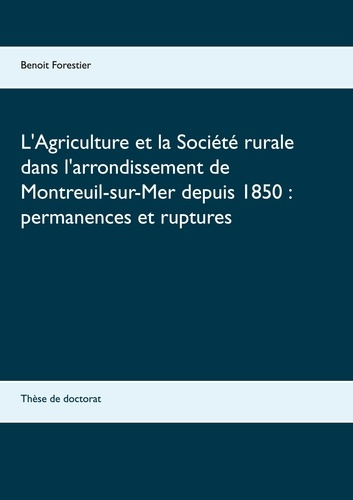 Benoit Forestier

L'Agriculture et la Société rurale dans l'arrondissement de Montreuil-sur-Mer depuis 1850 : permanences et ruptures

Thèse de doctorat